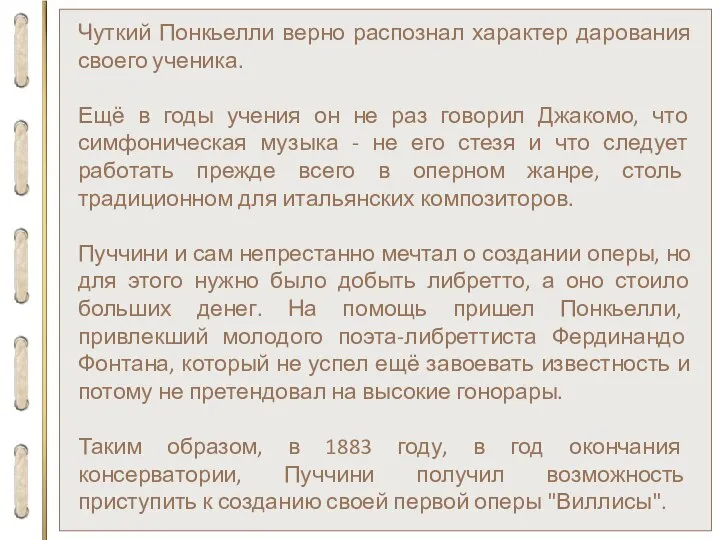 Чуткий Понкьелли верно распознал характер дарования своего ученика.

Ещё в годы учения он не раз говорил Джакомо, что симфоническая музыка - не его стезя и что следует работать прежде всего в оперном жанре, столь традиционном для итальянских композиторов.

Пуччини и сам непрестанно мечтал о создании оперы, но для этого нужно было добыть либретто, а оно стоило больших денег. На помощь пришел Понкьелли, привлекший молодого поэта-либреттиста Фердинандо Фонтана, который не успел ещё завоевать известность и потому не претендовал на высокие гонорары.

Таким образом, в 1883 году, в год окончания консерватории, Пуччини получил возможность приступить к созданию своей первой оперы "Виллисы".